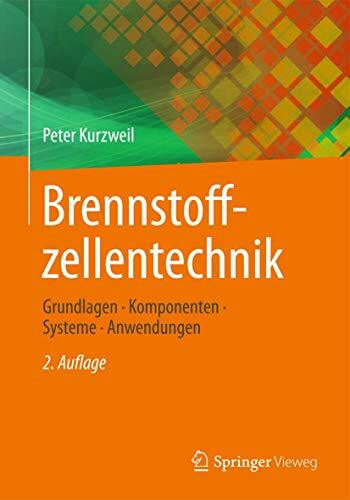 Peter Kurzweil

Brennstoffzellentechnik

Grundlagen · Komponenten · Systeme · Anwendungen

2. Auflage

Springer Vieweg